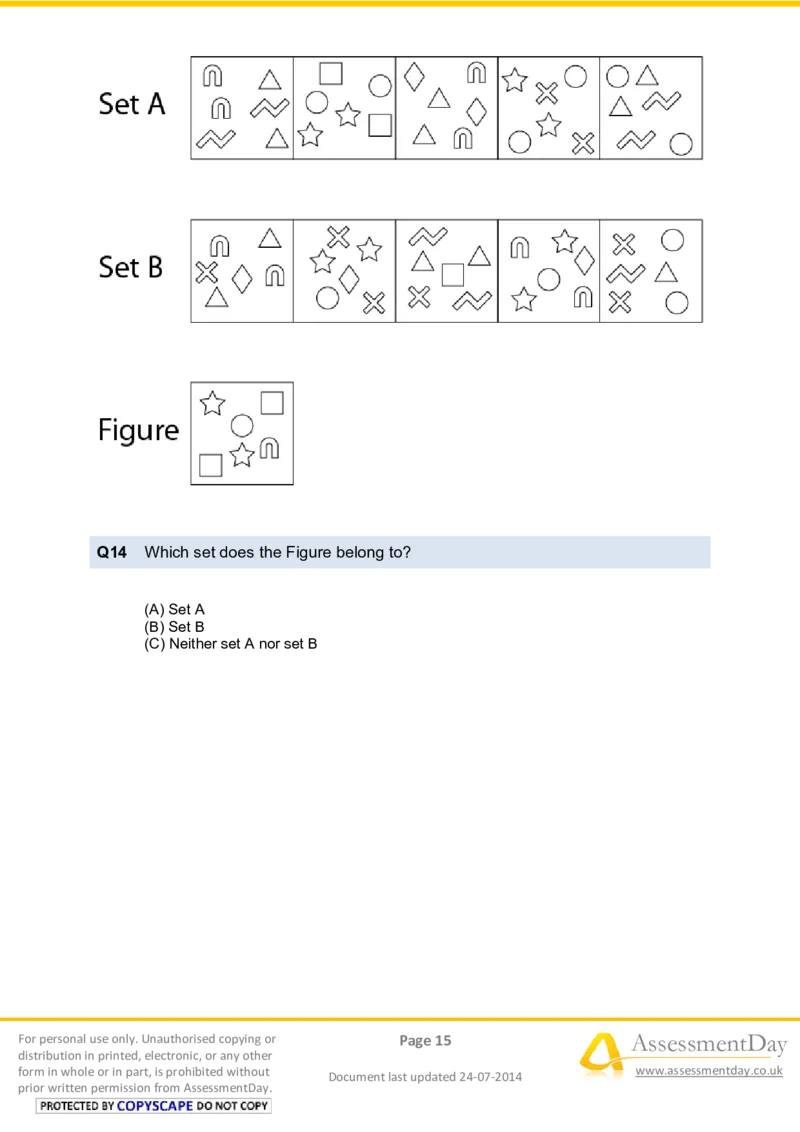 Set A

Set B

Figure

Q14 Which set does the Figure belong to?

(A) Set A
(B) Set B
(C) Neither set A nor set B

For personal use only. Unauthorised copying or distribution in printed, electronic, or any other form in whole or in part, is prohibited without prior written permission from AssessmentDay.

PROTECTED BY COPYSCAPE DO NOT COPY

Page 15

Document last updated 24-07-2014

AssessmentDay
www.assessmentday.co.uk